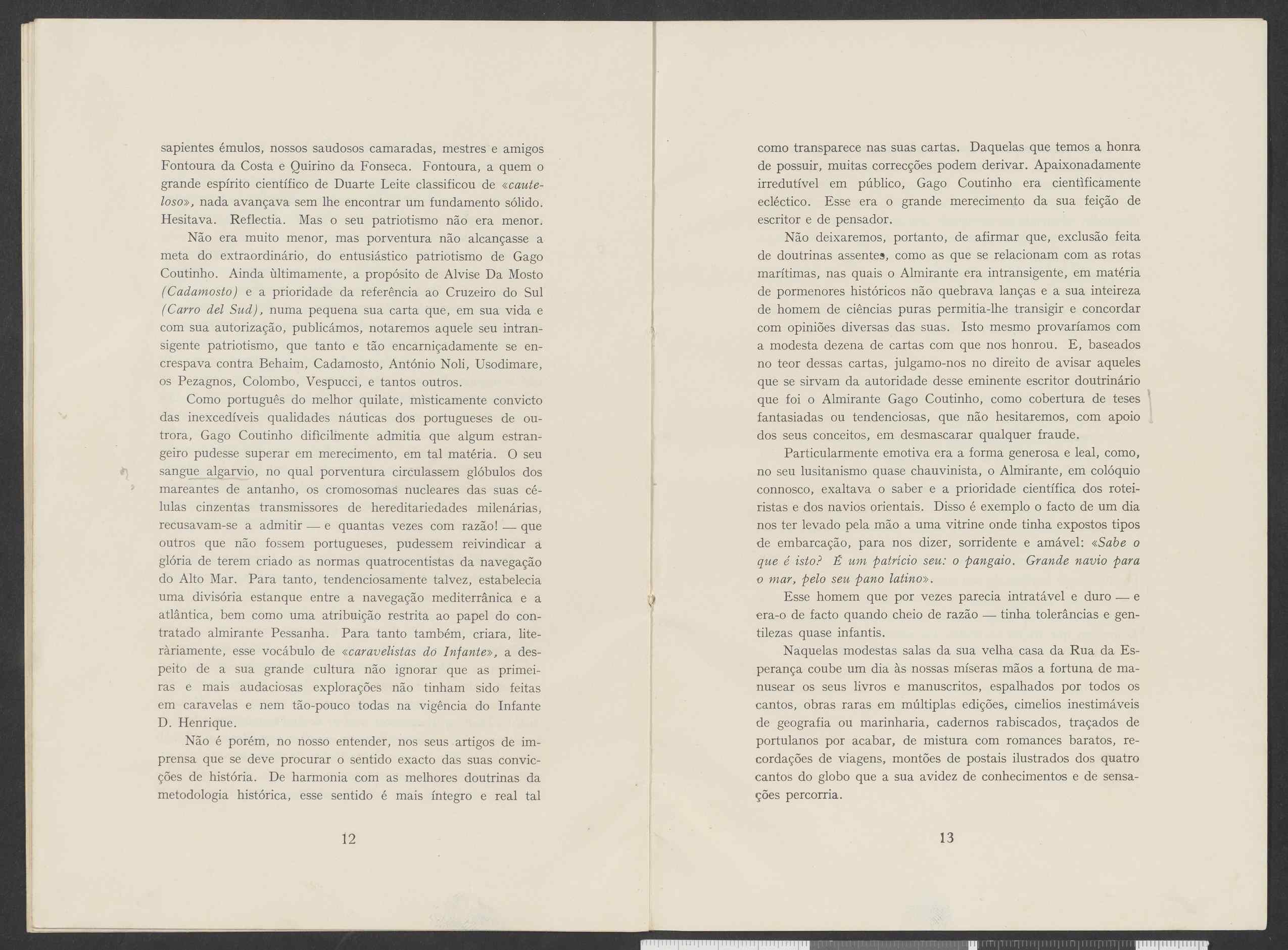 sapientes émulos, nossos saudosos camaradas, mestres e amigos Fontoura da Costa e Quirino da Fonseca. Fontoura, a quem o grande espírito científico de Duarte Leite classificou de «cauteloso», nada avançava sem lhe encontrar um fundamento sólido. Hesitava. Reflectia. Mas o seu patriotismo não era menor.

Não era muito menor, mas porventura não alcançasse a meta do extraordinário, do entusiástico patriotismo de Gago Coutinho. Ainda ùltimamente, a propósito de Alvise Da Mosto (Cadamosto) e a prioridade da referência ao Cruzeiro do Sul (Carro del Sud), numa pequena sua carta que, em sua vida e com sua autorização, publicámos, notaremos aquele seu intransigente patriotismo, que tanto e tão encarniçadamente se encrespava contra Behaim, Cadamosto, António Noli, Usodimare, os Pezagnos, Colombo, Vespucci, e tantos outros.

Como português do melhor quilate, mìsticamente convicto das inexcedíveis qualidades náuticas dos portugueses de outrora, Gago Coutinho dificilmente admitia que algum estrangeiro pudesse superar em merecimento, em tal matéria. O seu sangue algarvio, no qual porventura circulassem glóbulos dos mareantes de antanho, os cromosomas nucleares das suas células cinzentas transmissores de hereditariedades milenárias, recusavam-se a admitir — e quantas vezes com razão! — que outros que não fossem portugueses, pudessem reivindicar a glória de terem criado as normas quatrocentistas da navegação do Alto Mar. Para tanto, tendenciosamente talvez, estabelecia uma divisória estanque entre a navegação mediterrânica e a atlântica, bem como uma atribuição restrita ao papel do contratado almirante Pessanha. Para tanto também, criara, literàriamente, esse vocábulo de «caravelistas do Infante», a despeito de a sua grande cultura não ignorar que as primeiras e mais audaciosas explorações não tinham sido feitas em caravelas e nem tão-pouco todas na vigência do Infante D. Henrique.

Não é porém, no nosso entender, nos seus artigos de imprensa que se deve procurar o sentido exacto das suas convicções de história. De harmonia com as melhores doutrinas da metodologia histórica, esse sentido é mais íntegro e real tal

12

como transparece nas suas cartas. Daquelas que temos a honra de possuir, muitas correcções podem derivar. Apaixonadamente irredutível em público, Gago Coutinho era cientìficamente ecléctico. Esse era o grande merecimento da sua feição de escritor e de pensador.

Não deixaremos, portanto, de afirmar que, exclusão feita de doutrinas assentes, como as que se relacionam com as rotas marítimas, nas quais o Almirante era intransigente, em matéria de pormenores históricos não quebrava lanças e a sua inteireza de homem de ciências puras permitia-lhe transigir e concordar com opiniões diversas das suas. Isto mesmo provaríamos com a modesta dezena de cartas com que nos honrou. E, baseados no teor dessas cartas, julgamo-nos no direito de avisar aqueles que se sirvam da autoridade desse eminente escritor doutrinário que foi o Almirante Gago Coutinho, como cobertura de teses fantasiadas ou tendenciosas, que não hesitaremos, com apoio dos seus conceitos, em desmascarar qualquer fraude.

Particularmente emotiva era a forma generosa e leal, como, no seu lusitanismo quase chauvinista, o Almirante, em colóquio connosco, exaltava o saber e a prioridade científica dos roteiristas e dos navios orientais. Disso é exemplo o facto de um dia nos ter levado pela mão a uma vitrine onde tinha expostos tipos de embarcação, para nos dizer, sorridente e amável: «Sabe o que é isto? É um patrício seu: o pangaio. Grande navio para o mar, pelo seu pano latino».

Esse homem que por vezes parecia intratável e duro — e era-o de facto quando cheio de razão — tinha tolerâncias e gentilezas quase infantis.

Naquelas modestas salas da sua velha casa da Rua da Esperança coube um dia às nossas míseras mãos a fortuna de manusear os seus livros e manuscritos, espalhados por todos os cantos, obras raras em múltiplas edições, cimelios inestimáveis de geografia ou marinharia, cadernos rabiscados, traçados de portulanos por acabar, de mistura com romances baratos, recordações de viagens, montões de postais ilustrados dos quatro cantos do globo que a sua avidez de conhecimentos e de sensações percorria.

13